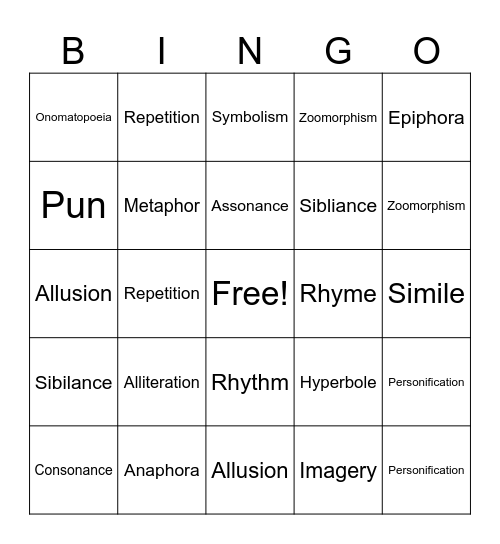 | B | I | N | G | O |
|---|---|---|---|---|
| Onomatopoeia | Repetition | Symbolism | Zoomorphism | Epiphora |
| Pun | Metaphor | Assonance | Sibliance | Zoomorphism |
| Allusion | Repetition | Free! | Rhyme | Simile |
| Sibilance | Alliteration | Rhythm | Hyperbole | Personification |
| Consonance | Anaphora | Allusion | Imagery | Personification |